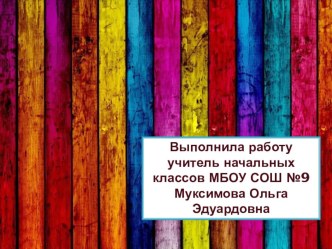 Выполнила работу учитель начальных классов МБОУ СОШ №9 Муксимова Ольга Эдуардовна